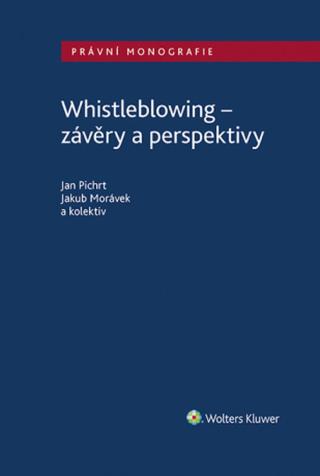 PRÁVNÍ MONOGRAFIE

Whistleblowing – závěry a perspektivy

Jan Pichrt
Jakub Morávek
a kolektiv

Wolters Kluwer